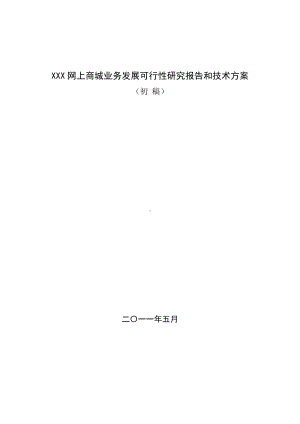 XXX 网上商城业务发展可行性研究报告和技术方案

（初 稿）

二〇一一年五月